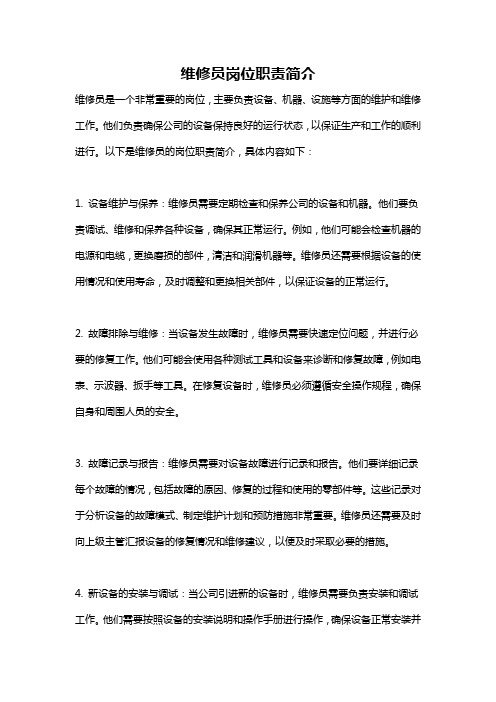 维修员岗位职责简介

维修员是一个非常重要的岗位，主要负责设备、机器、设施等方面的维护和维修工作。他们负责确保公司的设备保持良好的运行状态，以保证生产和工作的顺利进行。以下是维修员的岗位职责简介，具体内容如下：

1. 设备维护与保养：维修员需要定期检查和保养公司的设备和机器。他们要负责调试、维修和保养各种设备，确保其正常运行。例如，他们可能会检查机器的电源和电缆，更换磨损的部件，清洁和润滑机器等。维修员还需要根据设备的使用情况和使用寿命，及时调整和更换相关部件，以保证设备的正常运行。

2. 故障排除与维修：当设备发生故障时，维修员需要快速定位问题，并进行必要的修复工作。他们可能会使用各种测试工具和设备来诊断和修复故障，例如电表、示波器、扳手等工具。在修复设备时，维修员必须遵循安全操作规程，确保自身和周围人员的安全。

3. 故障记录与报告：维修员需要对设备故障进行记录和报告。他们要详细记录每个故障的情况，包括故障的原因、修复的过程和使用的零部件等。这些记录对于分析设备的故障模式、制定维护计划和预防措施非常重要。维修员还需要及时向上级主管汇报设备的修复情况和维修建议，以便及时采取必要的措施。

4. 新设备的安装与调试：当公司引进新的设备时，维修员需要负责安装和调试工作。他们需要按照设备的安装说明和操作手册进行操作，确保设备正常安装并